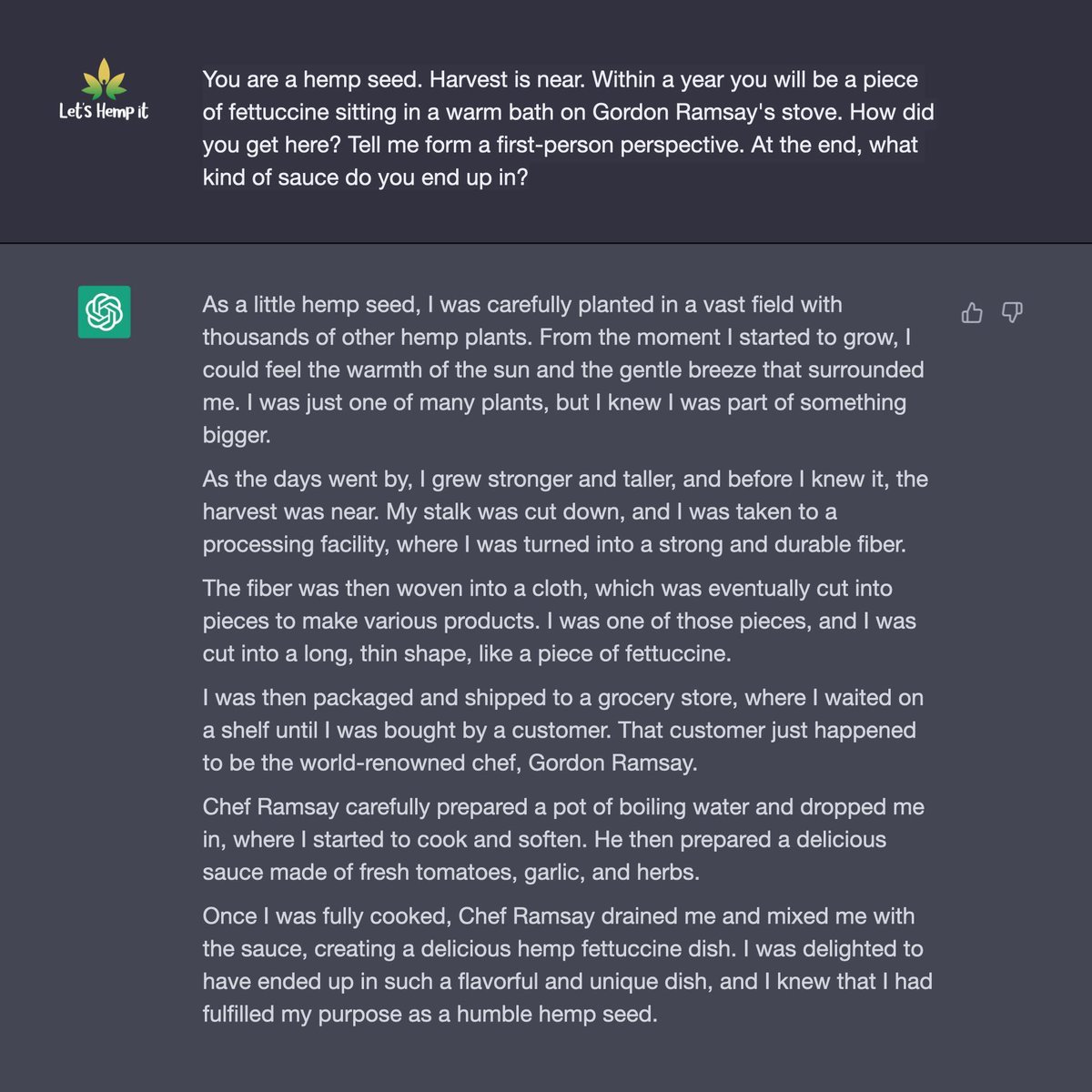 Let's Hemp it

You are a hemp seed. Harvest is near. Within a year you will be a piece of fettuccine sitting in a warm bath on Gordon Ramsay's stove. How did you get here? Tell me form a first-person perspective. At the end, what kind of sauce do you end up in?

As a little hemp seed, I was carefully planted in a vast field with thousands of other hemp plants. From the moment I started to grow, I could feel the warmth of the sun and the gentle breeze that surrounded me. I was just one of many plants, but I knew I was part of something bigger.

As the days went by, I grew stronger and taller, and before I knew it, the harvest was near. My stalk was cut down, and I was taken to a processing facility, where I was turned into a strong and durable fiber.

The fiber was then woven into a cloth, which was eventually cut into pieces to make various products. I was one of those pieces, and I was cut into a long, thin shape, like a piece of fettuccine.

I was then packaged and shipped to a grocery store, where I waited on a shelf until I was bought by a customer. That customer just happened to be the world-renowned chef, Gordon Ramsay.

Chef Ramsay carefully prepared a pot of boiling water and dropped me in, where I started to cook and soften. He then prepared a delicious sauce made of fresh tomatoes, garlic, and herbs.

Once I was fully cooked, Chef Ramsay drained me and mixed me with the sauce, creating a delicious hemp fettuccine dish. I was delighted to have ended up in such a flavorful and unique dish, and I knew that I had fulfilled my purpose as a humble hemp seed.